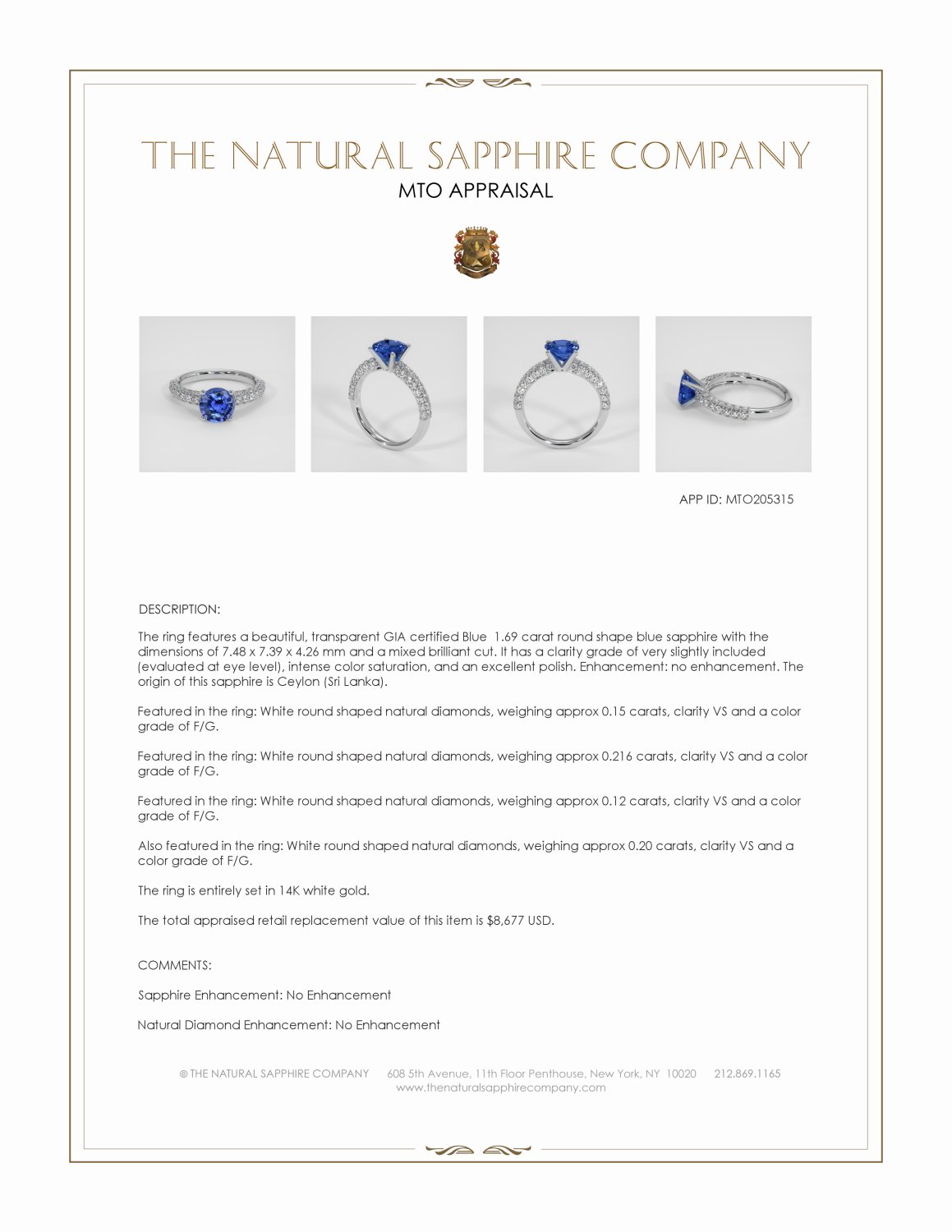 THE NATURAL SAPPHIRE COMPANY
MTO APPRAISAL

APP ID: MTO205315

DESCRIPTION:

The ring features a beautiful, transparent GIA certified Blue 1.69 carat round shape blue sapphire with the dimensions of 7.48 x 7.39 x 4.26 mm and a mixed brilliant cut. It has a clarity grade of very slightly included (evaluated at eye level), intense color saturation, and an excellent polish. Enhancement: no enhancement. The origin of this sapphire is Ceylon (Sri Lanka).

Featured in the ring: White round shaped natural diamonds, weighing approx 0.15 carats, clarity VS and a color grade of F/G.

Featured in the ring: White round shaped natural diamonds, weighing approx 0.216 carats, clarity VS and a color grade of F/G.

Featured in the ring: White round shaped natural diamonds, weighing approx 0.12 carats, clarity VS and a color grade of F/G.

Also featured in the ring: White round shaped natural diamonds, weighing approx 0.20 carats, clarity VS and a color grade of F/G.

The ring is entirely set in 14K white gold.

The total appraised retail replacement value of this item is $8,677 USD.

COMMENTS:

Sapphire Enhancement: No Enhancement

Natural Diamond Enhancement: No Enhancement

© THE NATURAL SAPPHIRE COMPANY 608 5th Avenue, 11th Floor Penthouse, New York, NY 10020 212.869.1165
www.thenaturalsapphirecompany.com